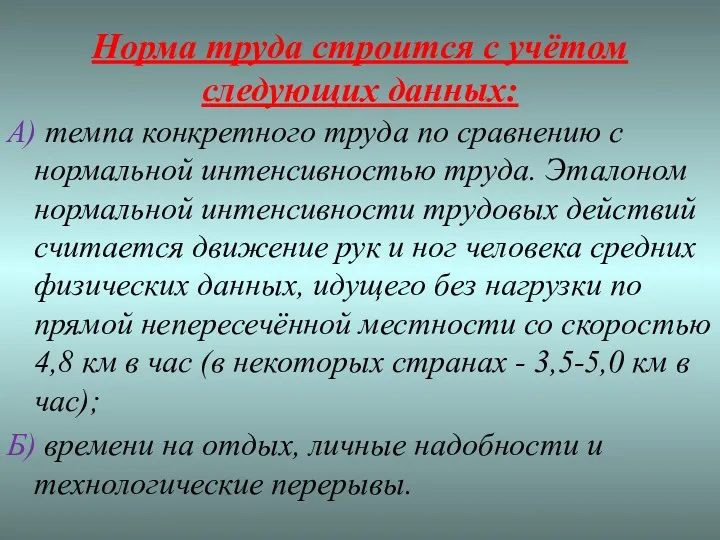 Норма труда строится с учётом следующих данных:

А) темпа конкретного труда по сравнению с нормальной интенсивностью труда. Эталоном нормальной интенсивности трудовых действий считается движение рук и ног человека средних физических данных, идущего без нагрузки по прямой непересечённой местности со скоростью 4,8 км в час (в некоторых странах - 3,5-5,0 км в час);

Б) времени на отдых, личные надобности и технологические перерывы.